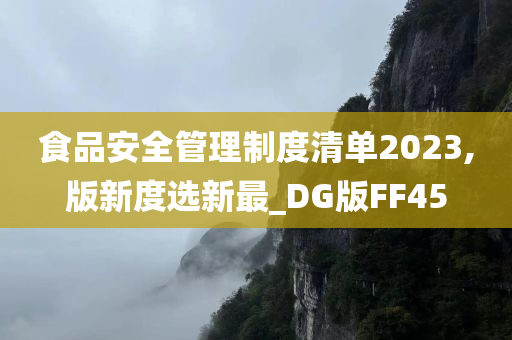 食品安全管理制度清单2023，版新度选新最_DG版FF45